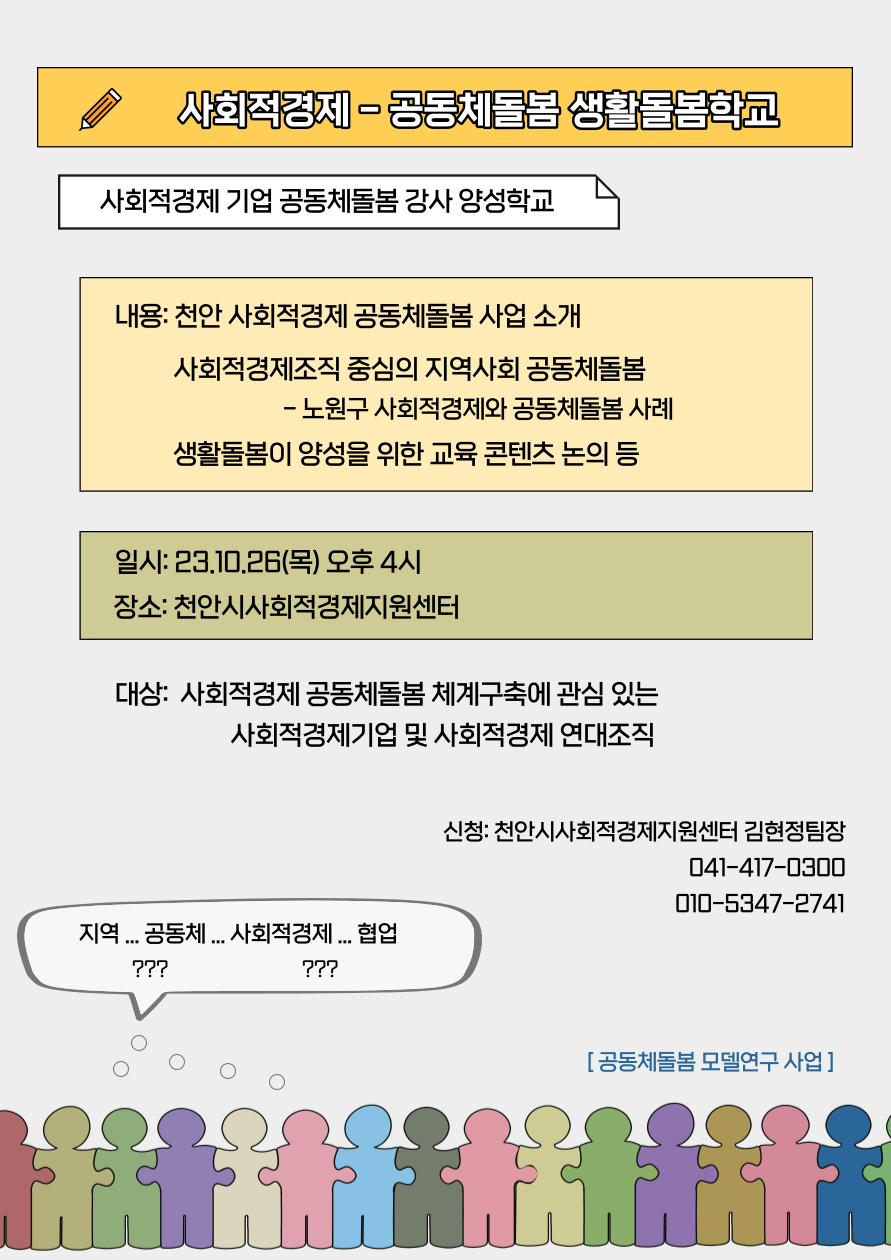 사회적경제 - 공동체돌봄 생활돌봄학교

사회적경제 기업 공동체돌봄 강사 양성학교

내용: 천안 사회적경제 공동체돌봄 사업 소개

사회적경제조직 중심의 지역사회 공동체돌봄

- 노원구 사회적경제와 공동체돌봄 사례

생활돌봄이 양성을 위한 교육 콘텐츠 논의 등

일시: 23.10.26(목) 오후 4시

장소: 천안시사회적경제지원센터

대상: 사회적경제 공동체돌봄 체계구축에 관심 있는 사회적경제기업 및 사회적경제 연대조직

신청: 천안시사회적경제지원센터 김현정팀장

041-417-0300

010-5347-2741

지역 ... 공동체 ... 사회적경제 ... 협업

??? ???

[ 공동체돌봄 모델연구 사업 ]